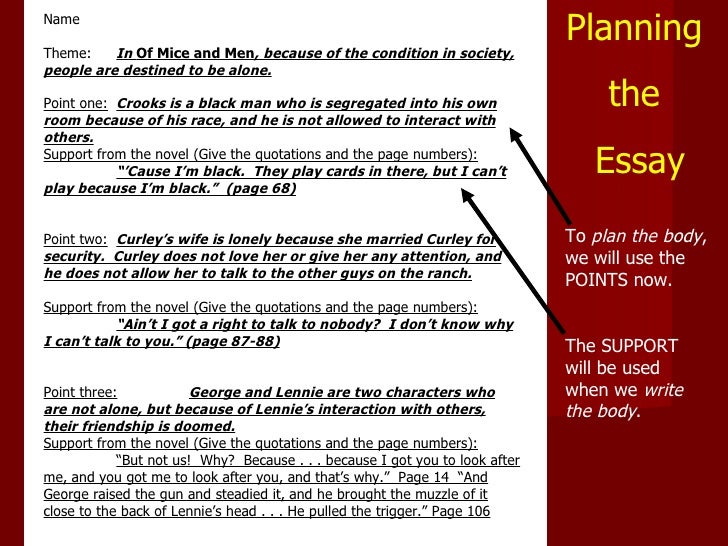 Name

Theme: In Of Mice and Men, because of the condition in society, people are destined to be alone.

Point one: Crooks is a black man who is segregated into his own room because of his race, and he is not allowed to interact with others.
Support from the novel (Give the quotations and the page numbers):
"'Cause I'm black. They play cards in there, but I can't play because I'm black." (page 68)

Point two: Curley's wife is lonely because she married Curley for security. Curley does not love her or give her any attention, and he does not allow her to talk to the other guys on the ranch.

Support from the novel (Give the quotations and the page numbers):
"Ain't I got a right to talk to nobody? I don't know why I can't talk to you." (page 87-88)

Point three: George and Lennie are two characters who are not alone, but because of Lennie's interaction with others, their friendship is doomed.
Support from the novel (Give the quotations and the page numbers):
"But not us! Why? Because . . . because I got you to look after me, and you got me to look after you, and that's why." Page 14 "And George raised the gun and steadied it, and he brought the muzzle of it close to the back of Lennie's head . . . He pulled the trigger." Page 106

Planning the Essay

To plan the body, we will use the POINTS now.

The SUPPORT will be used when we write the body.